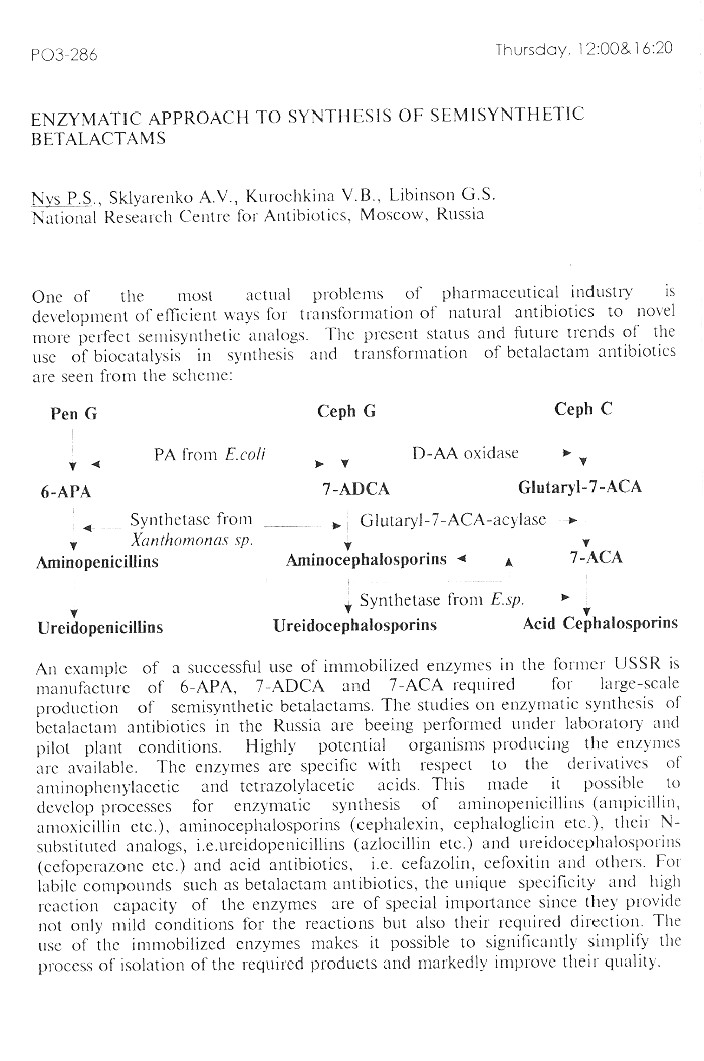 PO3-286

Thursday, 12:00&16:20

ENZYMATIC APPROACH TO SYNTHESIS OF SEMISYNTHETIC BETALACTAMS

Nys P.S., Sklyarenko A.V., Kurochkina V.B., Libinson G.S.
National Research Centre for Antibiotics, Moscow, Russia

One of the most actual problems of pharmaceutical industry is development of efficient ways for transformation of natural antibiotics to novel more perfect semisynthetic analogs. The present status and future trends of the use of biocatalysis in synthesis and transformation of betalactam antibiotics are seen from the scheme:

Pen G

Ceph G

Ceph C

PA from E.coli

D-AA oxidase

6-APA

7-ADCA

Glutaryl-7-ACA

Synthetase from Xanthomonas sp.

Glutaryl-7-ACA-acylase

Aminopenicillins

Aminocephalosporins

7-ACA

Synthetase from E.sp.

Ureidopenicillins

Ureidocephalosporins

Acid Cephalosporins

An example of a successful use of immobilized enzymes in the former USSR is manufacture of 6-APA, 7-ADCA and 7-ACA required for large-scale production of semisynthetic betalactams. The studies on enzymatic synthesis of betalactam antibiotics in the Russia are beeing performed under laboratory and pilot plant conditions. Highly potential organisms producing the enzymes are available. The enzymes are specific with respect to the derivatives of aminophenylacetic and tetrazolylacetic acids. This made it possible to develop processes for enzymatic synthesis of aminopenicillins (ampicillin, amoxicillin etc.), aminocephalosporins (cephalexin, cephaloglicin etc.), their N-substituted analogs, i.e.ureidopenicillins (azlocillin etc.) and ureidocephalosporins (cefoperazone etc.) and acid antibiotics, i.e. cefazolin, cefoxitin and others. For labile compounds such as betalactam antibiotics, the unique specificity and high reaction capacity of the enzymes are of special importance since they provide not only mild conditions for the reactions but also their required direction. The use of the immobilized enzymes makes it possible to significantly simplify the process of isolation of the required products and markedly improve their quality.